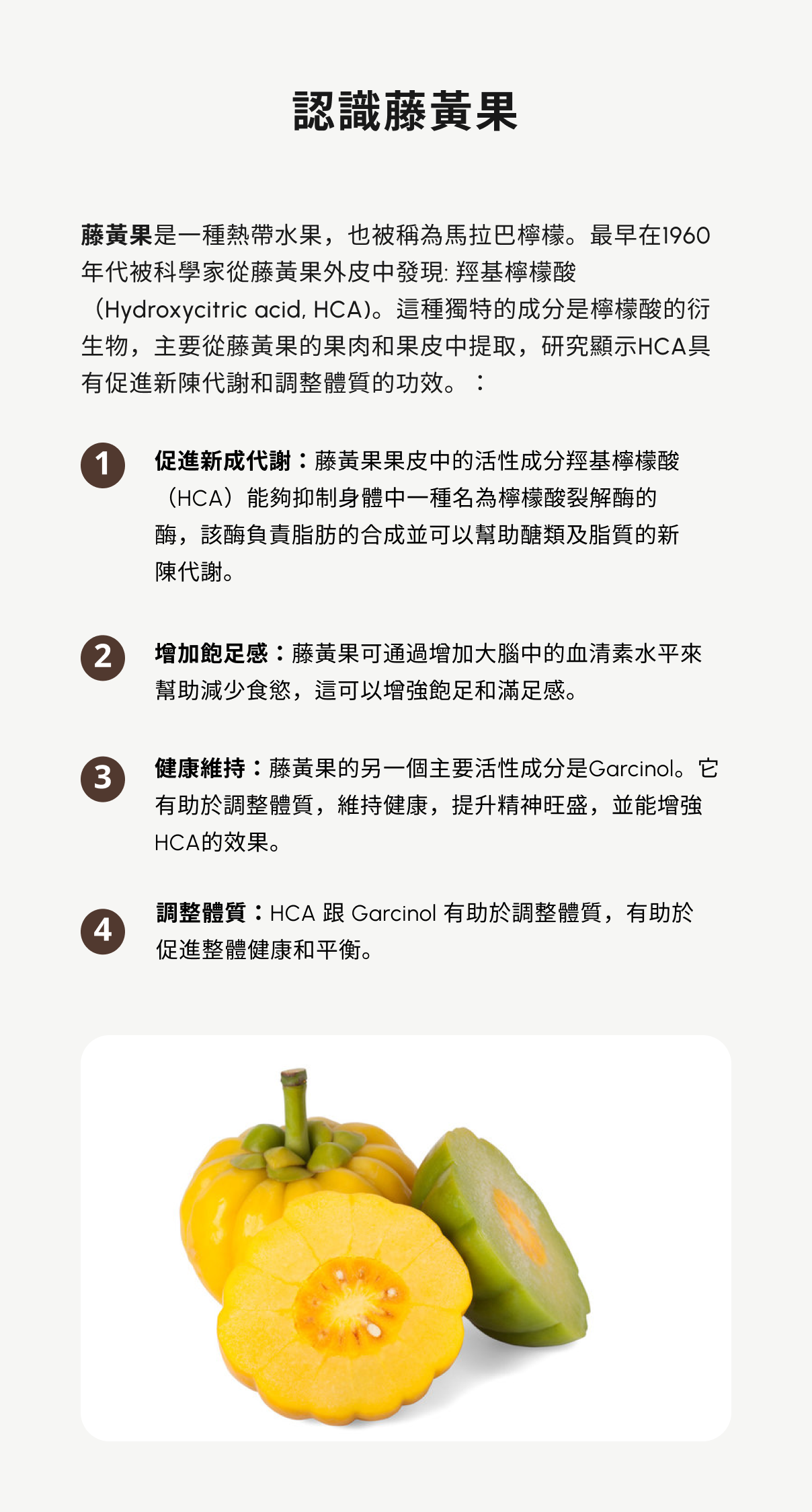 認識藤黃果

藤黃果是一種熱帶水果，也被稱為馬拉巴檸檬。最早在1960年代被科學家從藤黃果外皮中發現: 羥基檸檬酸（Hydroxycitric acid, HCA)。這種獨特的成分是檸檬酸的衍生物，主要從藤黃果的果肉和果皮中提取，研究顯示HCA具有促進新陳代謝和調整體質的功效。：

1 促進新成代謝：藤黃果果皮中的活性成分羥基檸檬酸（HCA）能夠抑制身體中一種名為檸檬酸裂解酶的酶，該酶負責脂肪的合成並可以幫助醣類及脂質的新陳代謝。

2 增加飽足感：藤黃果可通過增加大腦中的血清素水平來幫助減少食慾，這可以增強飽足和滿足感。

3 健康維持：藤黃果的另一個主要活性成分是Garcinol。它有助於調整體質，維持健康，提升精神旺盛，並能增強HCA的效果。

4 調整體質：HCA 跟 Garcinol 有助於調整體質，有助於促進整體健康和平衡。